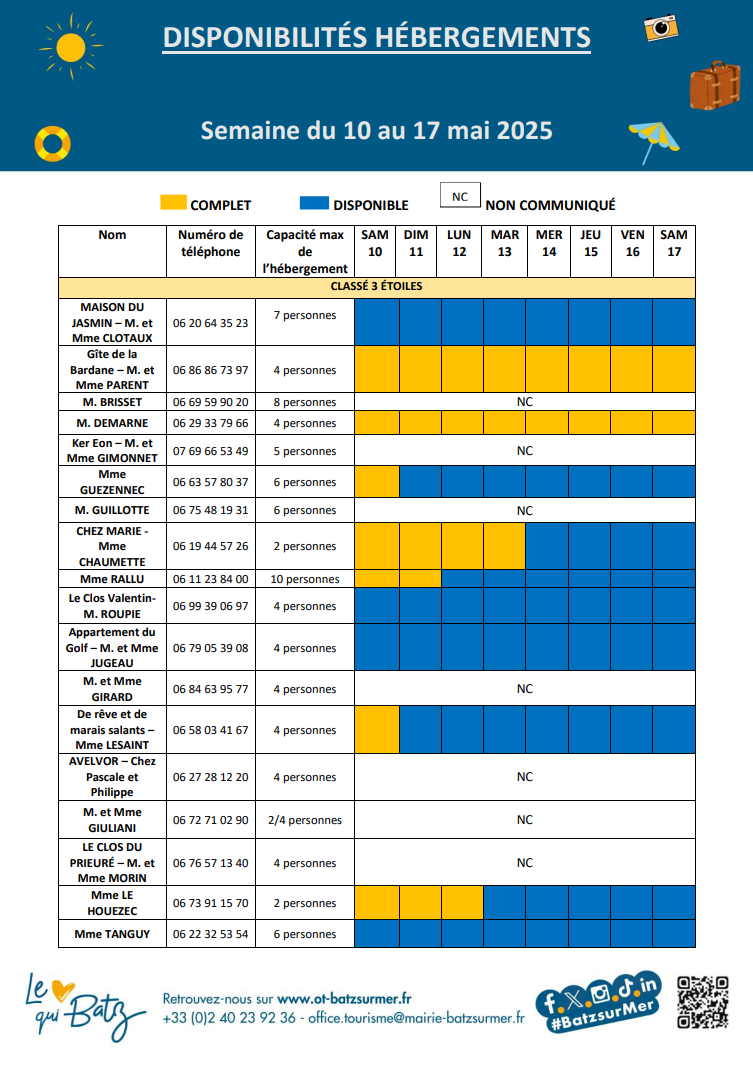 DISPONIBILITÉS HÉBERGEMENTS

Semaine du 10 au 17 mai 2025

COMPLET DISPONIBLE NC NON COMMUNIQUÉ

| Nom | Numéro de téléphone | Capacité max de l'hébergement | SAM 10 | DIM 11 | LUN 12 | MAR 13 | MER 14 | JEU 15 | VEN 16 | SAM 17 |
|---|---|---|---|---|---|---|---|---|---|---|
| CLASSÉ 3 ÉTOILES | | | | | | | | | | |
| MAISON DU JASMIN – M. et Mme CLOTAUX | 06 20 64 35 23 | 7 personnes | | | | | | | | |
| Gîte de la Bardane – M. et Mme PARENT | 06 86 86 73 97 | 4 personnes | | | | | | | | |
| M. BRISSET | 06 69 59 90 20 | 8 personnes | NC | | | | | | | |
| M. DEMARNE | 06 29 33 79 66 | 4 personnes | | | | | | | | |
| Ker Eon – M. et Mme GIMONNET | 07 69 66 53 49 | 5 personnes | NC | | | | | | | |
| Mme GUEZENNEC | 06 63 57 80 37 | 6 personnes | | | | | | | | |
| M. GUILLOTTE | 06 75 48 19 31 | 6 personnes | NC | | | | | | | |
| CHEZ MARIE - Mme CHAUMETTE | 06 19 44 57 26 | 2 personnes | | | | | | | | |
| Mme RALLU | 06 11 23 84 00 | 10 personnes | | | | | | | | |
| Le Clos Valentin- M. ROUPIE | 06 99 39 06 97 | 4 personnes | | | | | | | | |
| Appartement du Golf – M. et Mme JUGEAU | 06 79 05 39 08 | 4 personnes | | | | | | | | |
| M. et Mme GIRARD | 06 84 63 95 77 | 4 personnes | NC | | | | | | | |
| De rêve et de marais salants – Mme LESAINT | 06 58 03 41 67 | 4 personnes | | | | | | | | |
| AVELVOR – Chez Pascale et Philippe | 06 27 28 12 20 | 4 personnes | NC | | | | | | | |
| M. et Mme GIULIANI | 06 72 71 02 90 | 2/4 personnes | NC | | | | | | | |
| LE CLOS DU PRIEURÉ – M. et Mme MORIN | 06 76 57 13 40 | 4 personnes | NC | | | | | | | |
| Mme LE HOUEZEC | 06 73 91 15 70 | 2 personnes | | | | | | | | |
| Mme TANGUY | 06 22 32 53 54 | 6 personnes | | | | | | | | |

Le qui Batz

Retrouvez-nous sur www.ot-batzsurmer.fr
+33 (0)2 40 23 92 36 - office.tourisme@mairie-batzsurmer.fr

#BatzsurMer